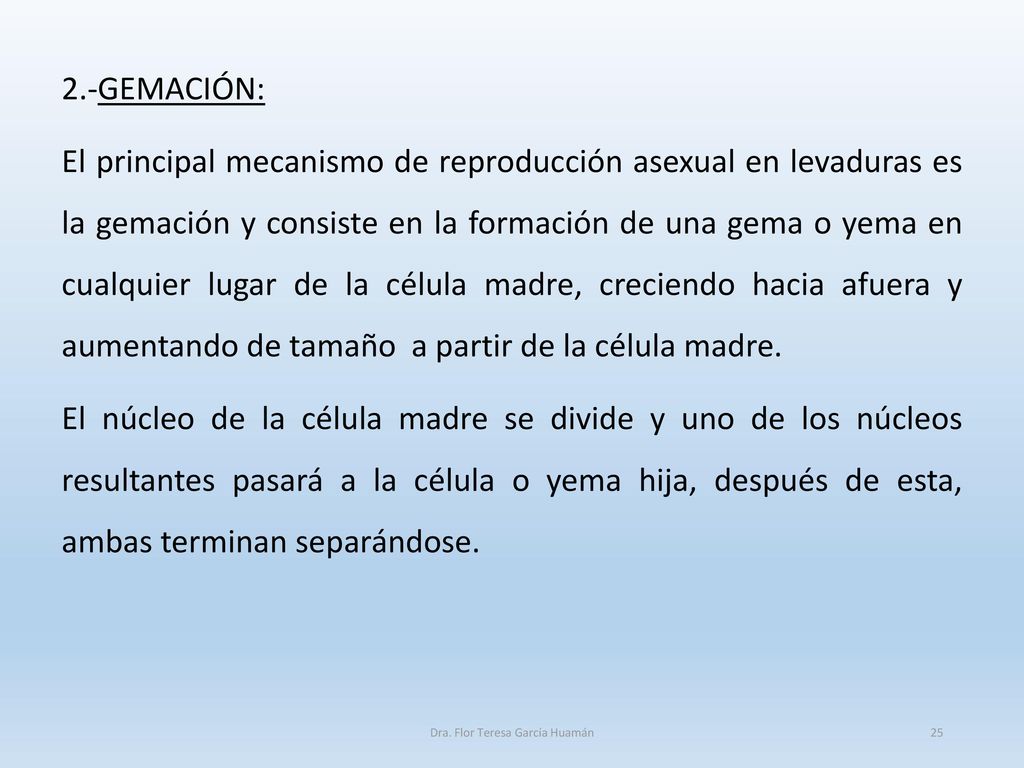 2.-GEMACIÓN:

El principal mecanismo de reproducción asexual en levaduras es la gemación y consiste en la formación de una gema o yema en cualquier lugar de la célula madre, creciendo hacia afuera y aumentando de tamaño a partir de la célula madre.

El núcleo de la célula madre se divide y uno de los núcleos resultantes pasará a la célula o yema hija, después de esta, ambas terminan separándose.

Dra. Flor Teresa García Huamán

25